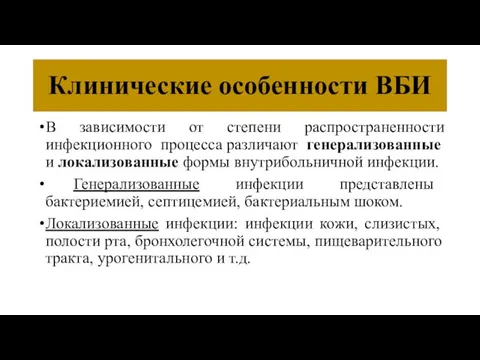 Клинические особенности ВБИ

•В зависимости от степени распространенности инфекционного процесса различают генерализованные и локализованные формы внутрибольничной инфекции.

• Генерализованные инфекции представлены бактериемией, септицемией, бактериальным шоком.

•Локализованные инфекции: инфекции кожи, слизистых, полости рта, бронхолегочной системы, пищеварительного тракта, урогенитального и т.д.